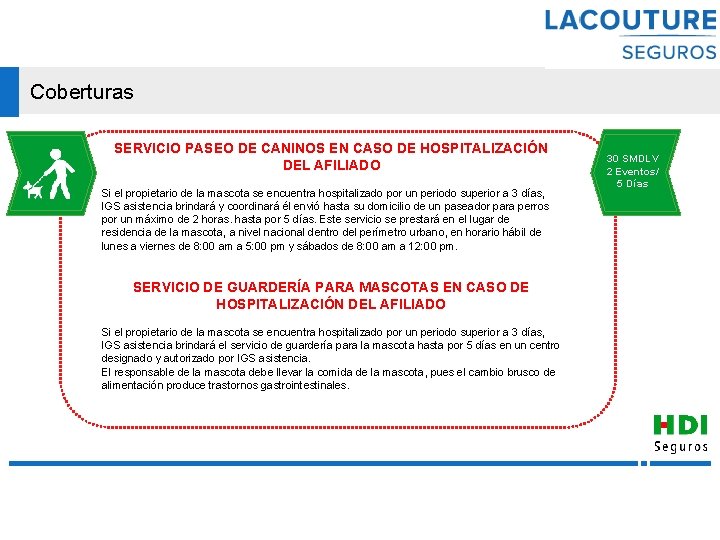 LACOUTURE
SEGUROS

Coberturas

SERVICIO PASEO DE CANINOS EN CASO DE HOSPITALIZACIÓN DEL AFILIADO

30 SMDLV
2 Eventos/
5 Días

Si el propietario de la mascota se encuentra hospitalizado por un periodo superior a 3 días, IGS asistencia brindará y coordinará él envió hasta su domicilio de un paseador para perros por un máximo de 2 horas. hasta por 5 días. Este servicio se prestará en el lugar de residencia de la mascota, a nivel nacional dentro del perímetro urbano, en horario hábil de lunes a viernes de 8:00 am a 5:00 pm y sábados de 8:00 am a 12:00 pm.

SERVICIO DE GUARDERÍA PARA MASCOTAS EN CASO DE HOSPITALIZACIÓN DEL AFILIADO

Si el propietario de la mascota se encuentra hospitalizado por un periodo superior a 3 días, IGS asistencia brindará el servicio de guardería para la mascota hasta por 5 días en un centro designado y autorizado por IGS asistencia.
El responsable de la mascota debe llevar la comida de la mascota, pues el cambio brusco de alimentación produce trastornos gastrointestinales.

HDI
Seguros